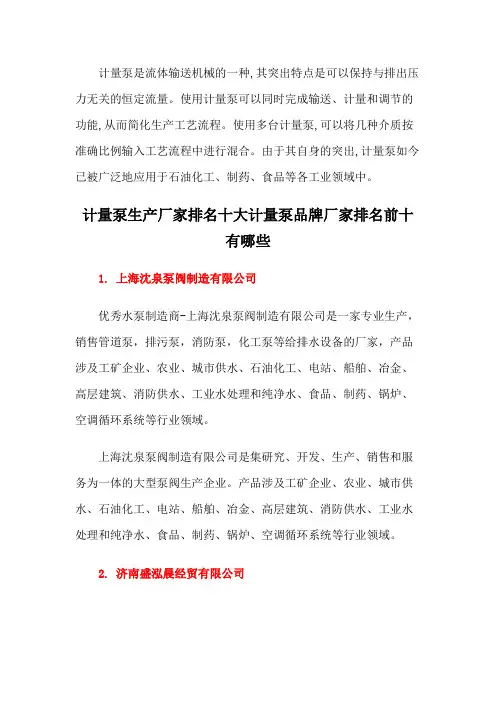 计量泵是流体输送机械的一种，其突出特点是可以保持与排出压力无关的恒定流量。使用计量泵可以同时完成输送、计量和调节的功能，从而简化生产工艺流程。使用多台计量泵，可以将几种介质按准确比例输入工艺流程中进行混合。由于其自身的突出，计量泵如今已被广泛地应用于石油化工、制药、食品等各工业领域中。

计量泵生产厂家排名十大计量泵品牌厂家排名前十有哪些

1. 上海沈泉泵阀制造有限公司

优秀水泵制造商-上海沈泉泵阀制造有限公司是一家专业生产，销售管道泵，排污泵，消防泵，化工泵等给排水设备的厂家，产品涉及工矿企业、农业、城市供水、石油化工、电站、船舶、冶金、高层建筑、消防供水、工业水处理和纯净水、食品、制药、锅炉、空调循环系统等行业领域。

上海沈泉泵阀制造有限公司是集研究、开发、生产、销售和服务为一体的大型泵阀生产企业。产品涉及工矿企业、农业、城市供水、石油化工、电站、船舶、冶金、高层建筑、消防供水、工业水处理和纯净水、食品、制药、锅炉、空调循环系统等行业领域。

2. 济南盛泓晨经贸有限公司